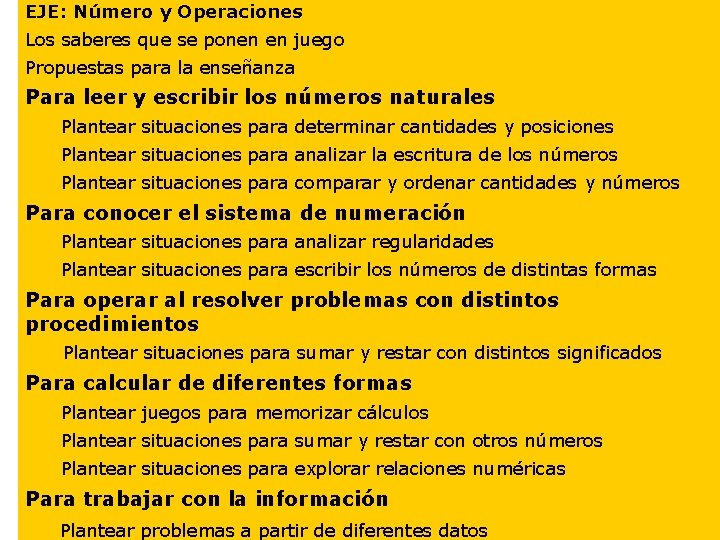 EJE: Número y Operaciones

Los saberes que se ponen en juego

Propuestas para la enseñanza

Para leer y escribir los números naturales

Plantear situaciones para determinar cantidades y posiciones

Plantear situaciones para analizar la escritura de los números

Plantear situaciones para comparar y ordenar cantidades y números

Para conocer el sistema de numeración

Plantear situaciones para analizar regularidades

Plantear situaciones para escribir los números de distintas formas

Para operar al resolver problemas con distintos procedimientos

Plantear situaciones para sumar y restar con distintos significados

Para calcular de diferentes formas

Plantear juegos para memorizar cálculos

Plantear situaciones para sumar y restar con otros números

Plantear situaciones para explorar relaciones numéricas

Para trabajar con la información

Plantear problemas a partir de diferentes datos